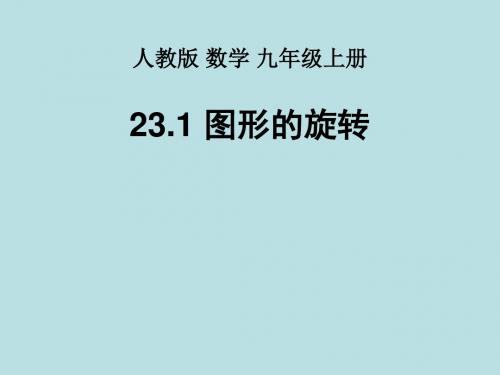 人教版 数学 九年级上册

23.1 图形的旋转